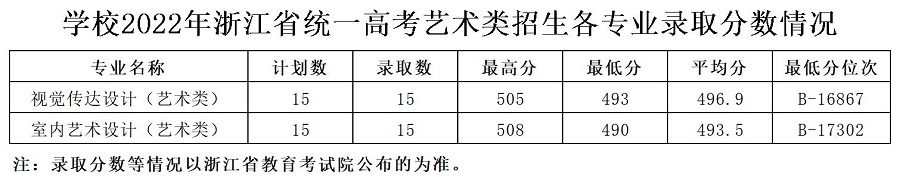 学校2022年浙江省统一高考艺术类招生各专业录取分数情况

| 专业名称 | 计划数 | 录取数 | 最高分 | 最低分 | 平均分 | 最低分位次 |
|---|---|---|---|---|---|---|
| 视觉传达设计（艺术类） | 15 | 15 | 505 | 493 | 496.9 | B-16867 |
| 室内艺术设计（艺术类） | 15 | 15 | 508 | 490 | 493.5 | B-17302 |

注：录取分数等情况以浙江省教育考试院公布的为准。